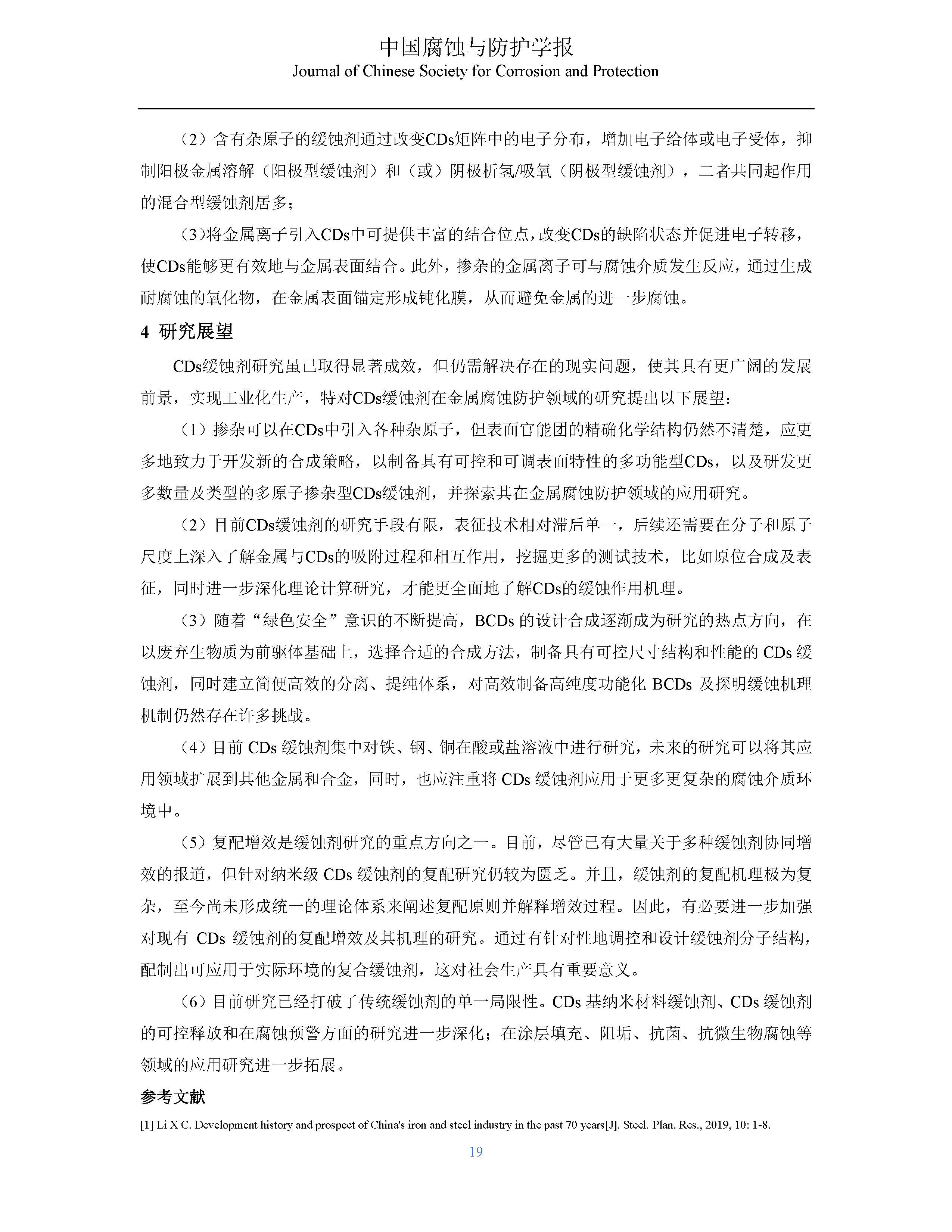 中国腐蚀与防护学报
Journal of Chinese Society for Corrosion and Protection

（2）含有杂原子的缓蚀剂通过改变CDs矩阵中的电子分布，增加电子给体或电子受体，抑制阳极金属溶解（阳极型缓蚀剂）和（或）阴极析氢/吸氧（阴极型缓蚀剂），二者共同起作用的混合型缓蚀剂居多；

（3）将金属离子引入CDs中可提供丰富的结合位点，改变CDs的缺陷状态并促进电子转移，使CDs能够更有效地与金属表面结合。此外，掺杂的金属离子可与腐蚀介质发生反应，通过生成耐腐蚀的氧化物，在金属表面锚定形成钝化膜，从而避免金属的进一步腐蚀。

4 研究展望

CDs缓蚀剂研究虽已取得显著成效，但仍需解决存在的现实问题，使其具有更广阔的发展前景，实现工业化生产，特对CDs缓蚀剂在金属腐蚀防护领域的研究提出以下展望：

（1）掺杂可以在CDs中引入各种杂原子，但表面官能团的精确化学结构仍然不清楚，应更多地致力于开发新的合成策略，以制备具有可控和可调表面特性的多功能型CDs，以及研发更多数量及类型的多原子掺杂型CDs缓蚀剂，并探索其在金属腐蚀防护领域的应用研究。

（2）目前CDs缓蚀剂的研究手段有限，表征技术相对滞后单一，后续还需要在分子和原子尺度上深入了解金属与CDs的吸附过程和相互作用，挖掘更多的测试技术，比如原位合成及表征，同时进一步深化理论计算研究，才能更全面地了解CDs的缓蚀作用机理。

（3）随着“绿色安全”意识的不断提高，BCDs 的设计合成逐渐成为研究的热点方向，在以废弃生物质为前驱体基础上，选择合适的合成方法，制备具有可控尺寸结构和性能的 CDs 缓蚀剂，同时建立简便高效的分离、提纯体系，对高效制备高纯度功能化 BCDs 及探明缓蚀机理机制仍然存在许多挑战。

（4）目前 CDs 缓蚀剂集中对铁、钢、铜在酸或盐溶液中进行研究，未来的研究可以将其应用领域扩展到其他金属和合金，同时，也应注重将 CDs 缓蚀剂应用于更多更复杂的腐蚀介质环境中。

（5）复配增效是缓蚀剂研究的重点方向之一。目前，尽管已有大量关于多种缓蚀剂协同增效的报道，但针对纳米级 CDs 缓蚀剂的复配研究仍较为匮乏。并且，缓蚀剂的复配机理极为复杂，至今尚未形成统一的理论体系来阐述复配原则并解释增效过程。因此，有必要进一步加强对现有 CDs 缓蚀剂的复配增效及其机理的研究。通过有针对性地调控和设计缓蚀剂分子结构，配制出可应用于实际环境的复合缓蚀剂，这对社会生产具有重要意义。

（6）目前研究已经打破了传统缓蚀剂的单一局限性。CDs 基纳米材料缓蚀剂、CDs 缓蚀剂的可控释放和在腐蚀预警方面的研究进一步深化；在涂层填充、阻垢、抗菌、抗微生物腐蚀等领域的应用研究进一步拓展。

参考文献

[1] Li X C. Development history and prospect of China's iron and steel industry in the past 70 years[J]. Steel. Plan. Res., 2019, 10: 1-8.

19